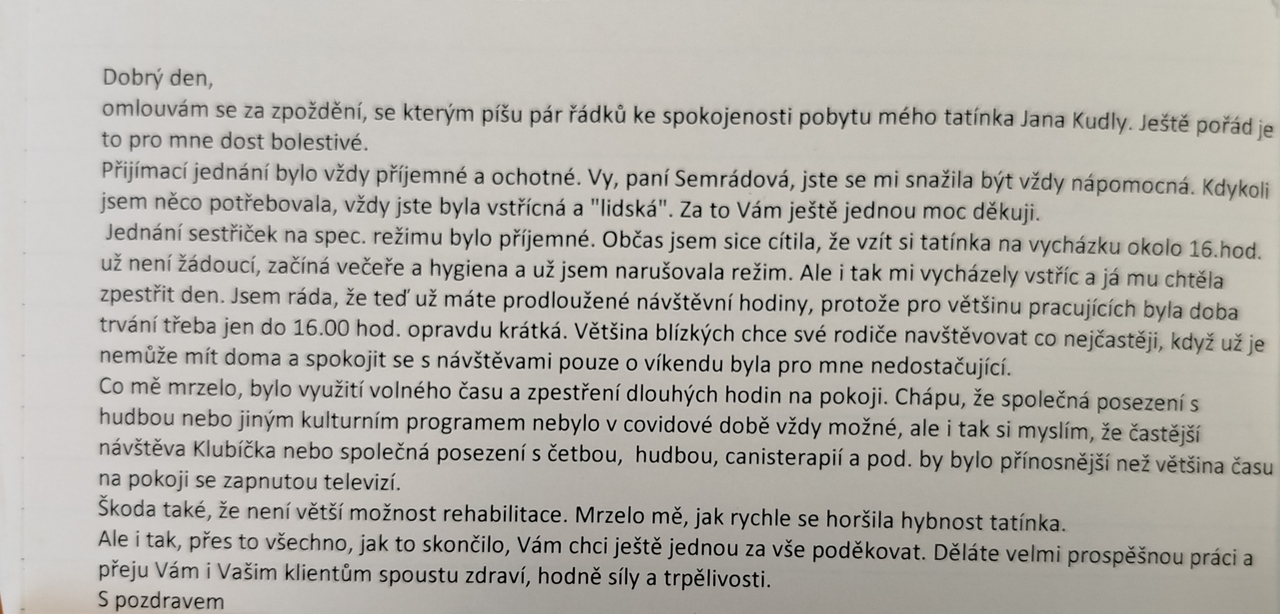 Dobrý den,
omlouvám se za zpoždění, se kterým píšu pár řádků ke spokojenosti pobytu mého tatínka Jana Kudly. Ještě pořád je to pro mne dost bolestivé.
Přijímací jednání bylo vždy příjemné a ochotné. Vy, paní Semrádová, jste se mi snažila být vždy nápomocná. Kdykoli jsem něco potřebovala, vždy jste byla vstřícná a "lidská". Za to Vám ještě jednou moc děkuji.
Jednání sestřiček na spec. režimu bylo příjemné. Občas jsem sice cítila, že vzít si tatínka na vycházku okolo 16.hod. už není žádoucí, začíná večeře a hygiena a už jsem narušovala režim. Ale i tak mi vycházely vstříc a já mu chtěla zpestřit den. Jsem ráda, že teď už máte prodloužené návštěvní hodiny, protože pro většinu pracujících byla doba trvání třeba jen do 16.00 hod. opravdu krátká. Většina blízkých chce své rodiče navštěvovat co nejčastěji, když už je nemůže mít doma a spokojit se s návštěvami pouze o víkendu byla pro mne nedostačující.
Co mě mrzelo, bylo využití volného času a zpestření dlouhých hodin na pokoji. Chápu, že společná posezení s hudbou nebo jiným kulturním programem nebylo v covidové době vždy možné, ale i tak si myslím, že častější návštěva Klubíčka nebo společná posezení s četbou, hudbou, canisterapií a pod. by bylo přínosnější než většina času na pokoji se zapnutou televizí.
Škoda také, že není větší možnost rehabilitace. Mrzelo mě, jak rychle se horšila hybnost tatínka.
Ale i tak, přes to všechno, jak to skončilo, Vám chci ještě jednou za vše poděkovat. Děláte velmi prospěšnou práci a přeju Vám i Vašim klientům spoustu zdraví, hodně síly a trpělivosti.
S pozdravem